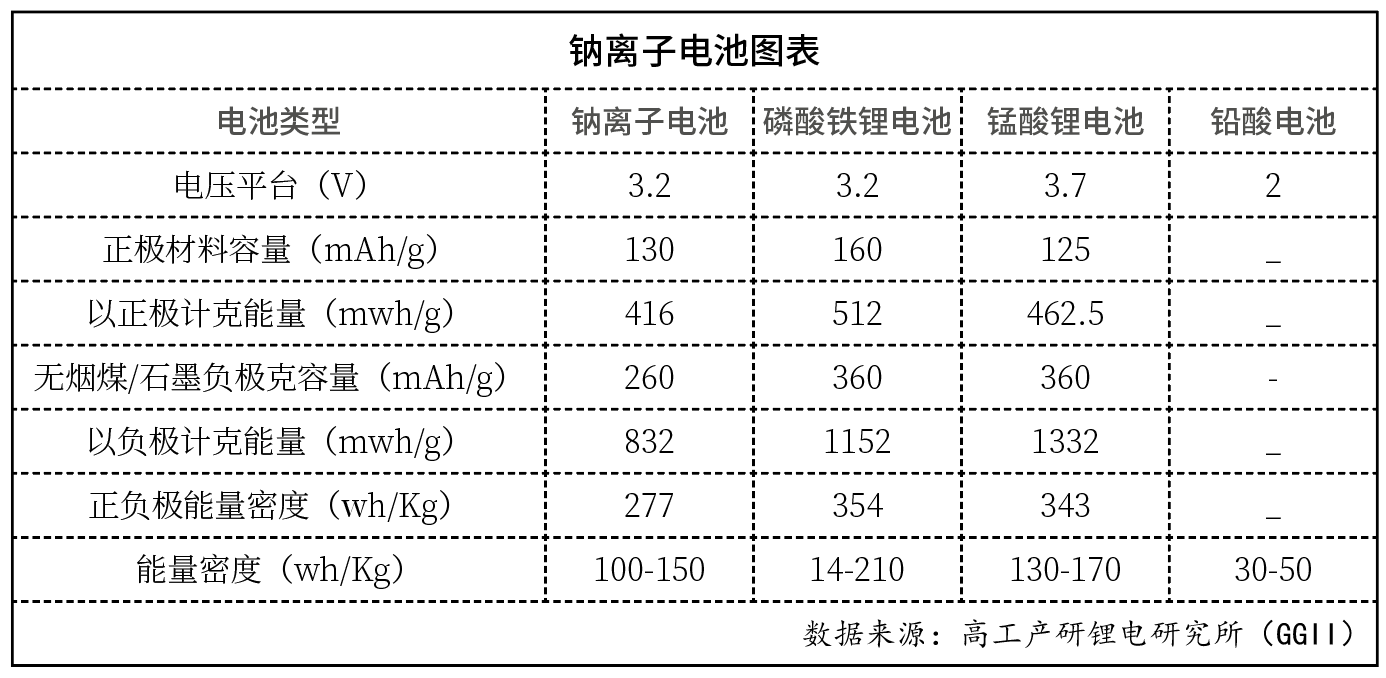 钠离子电池图表

| 电池类型 | 钠离子电池 | 磷酸铁锂电池 | 锰酸锂电池 | 铅酸电池 |
|---|---|---|---|---|
| 电压平台（V） | 3.2 | 3.2 | 3.7 | 2 |
| 正极材料容量（mAh/g） | 130 | 160 | 125 | _ |
| 以正极计克能量（mwh/g） | 416 | 512 | 462.5 | _ |
| 无烟煤/石墨负极克容量（mAh/g） | 260 | 360 | 360 | - |
| 以负极计克能量（mwh/g） | 832 | 1152 | 1332 | _ |
| 正负极能量密度（wh/Kg） | 277 | 354 | 343 | _ |
| 能量密度（wh/Kg） | 100-150 | 14-210 | 130-170 | 30-50 |

数据来源：高工产研锂电研究所（GGII）